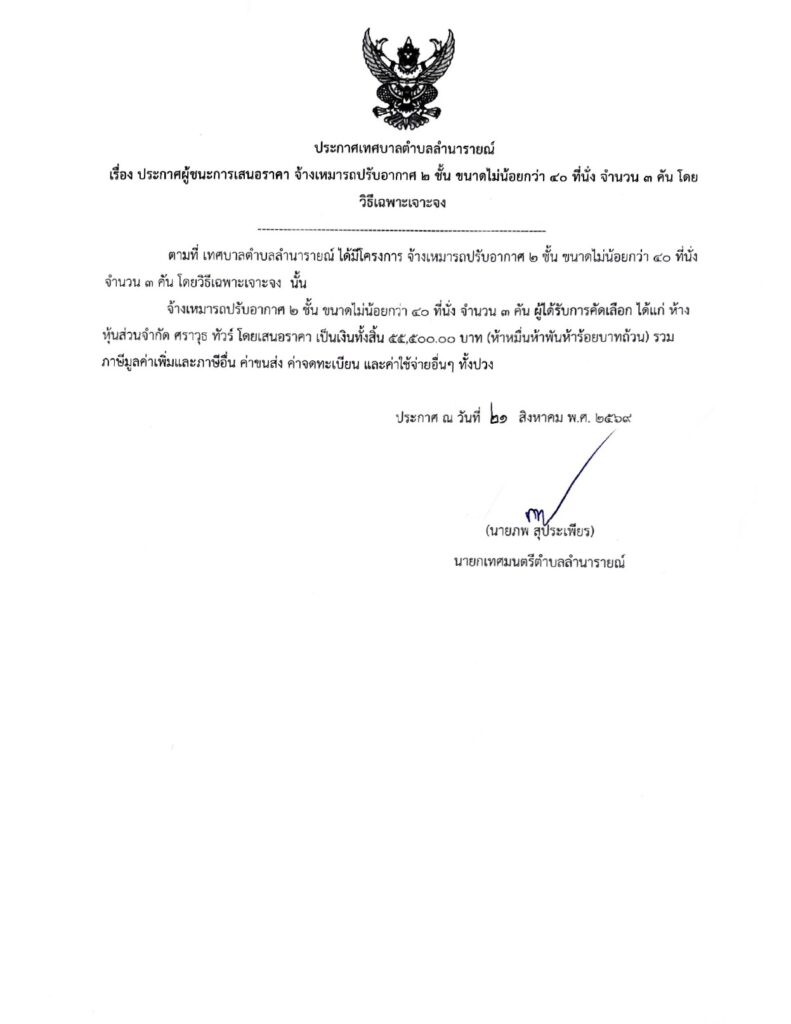 ประกาศเทศบาลตำบลลำนารายณ์
เรื่อง ประกาศผู้ชนะการเสนอราคา จ้างเหมารถปรับอากาศ ๒ ชั้น ขนาดไม่น้อยกว่า ๔๐ ที่นั่ง จำนวน ๓ คัน โดยวิธีเฉพาะเจาะจง

ตามที่ เทศบาลตำบลลำนารายณ์ ได้มีโครงการ จ้างเหมารถปรับอากาศ ๒ ชั้น ขนาดไม่น้อยกว่า ๔๐ ที่นั่ง จำนวน ๓ คัน โดยวิธีเฉพาะเจาะจง นั้น

จ้างเหมารถปรับอากาศ ๒ ชั้น ขนาดไม่น้อยกว่า ๔๐ ที่นั่ง จำนวน ๓ คัน ผู้ได้รับการคัดเลือก ได้แก่ ห้างหุ้นส่วนจำกัด ศราวุธ ทัวร์ โดยเสนอราคา เป็นเงินทั้งสิ้น ๕๕,๕๐๐.๐๐ บาท (ห้าหมื่นห้าพันห้าร้อยบาทถ้วน) รวมภาษีมูลค่าเพิ่มและภาษีอื่น ค่าขนส่ง ค่าจดทะเบียน และค่าใช้จ่ายอื่นๆ ทั้งปวง

ประกาศ ณ วันที่ ๒๑ สิงหาคม พ.ศ. ๒๕๖๙

(นายภพ สุประเพียร)
นายกเทศมนตรีตำบลลำนารายณ์